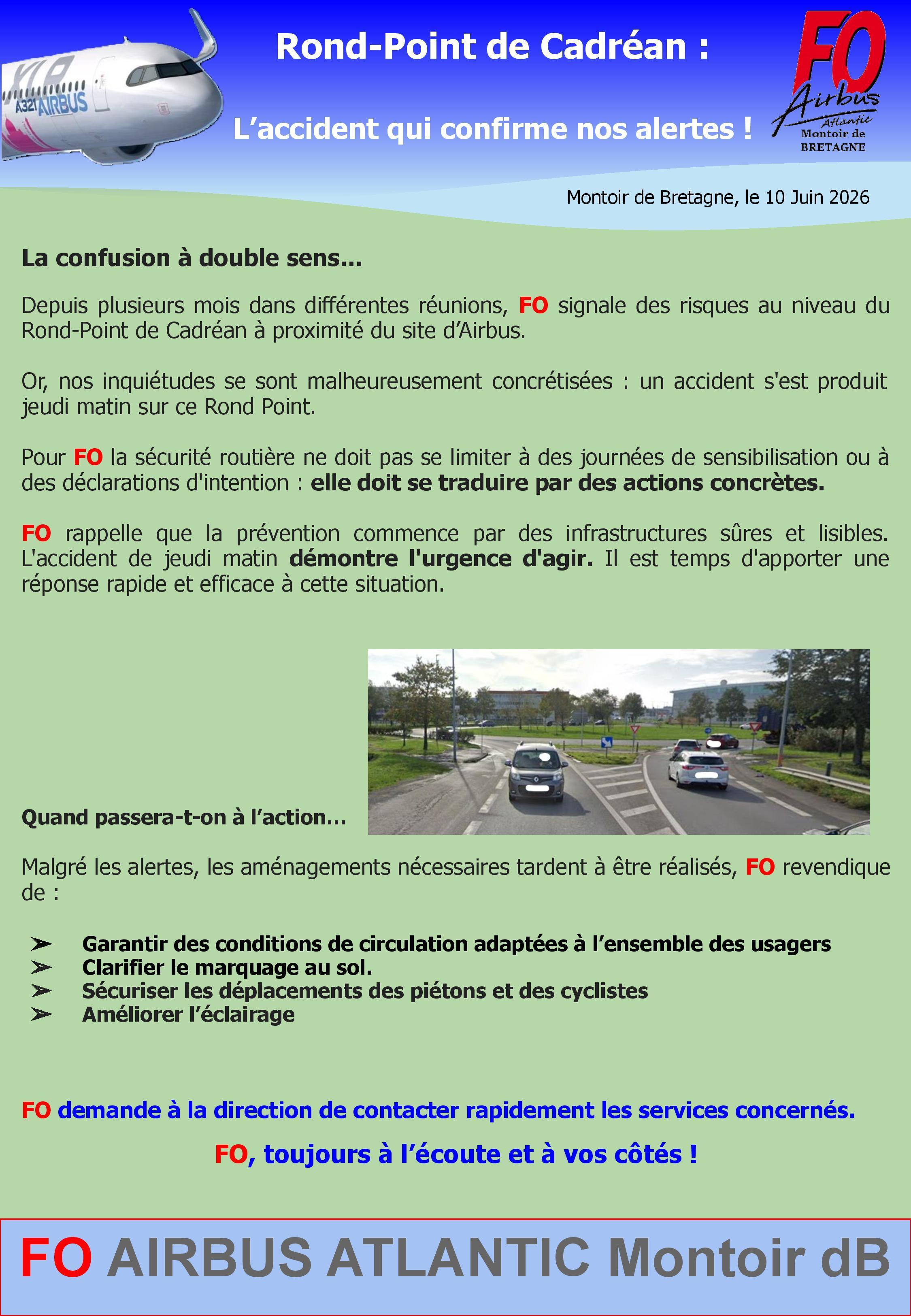 XLR
A321 AIRBUS

Rond-Point de Cadréan :

L'accident qui confirme nos alertes !

FO Airbus Atlantic Montoir de BRETAGNE

Montoir de Bretagne, le 10 Juin 2026

La confusion à double sens...

Depuis plusieurs mois dans différentes réunions, FO signale des risques au niveau du Rond-Point de Cadréan à proximité du site d'Airbus.

Or, nos inquiétudes se sont malheureusement concrétisées : un accident s'est produit jeudi matin sur ce Rond Point.

Pour FO la sécurité routière ne doit pas se limiter à des journées de sensibilisation ou à des déclarations d'intention : elle doit se traduire par des actions concrètes.

FO rappelle que la prévention commence par des infrastructures sûres et lisibles. L'accident de jeudi matin démontre l'urgence d'agir. Il est temps d'apporter une réponse rapide et efficace à cette situation.

Quand passera-t-on à l'action...

Malgré les alertes, les aménagements nécessaires tardent à être réalisés, FO revendique de :

➢ Garantir des conditions de circulation adaptées à l'ensemble des usagers
➢ Clarifier le marquage au sol.
➢ Sécuriser les déplacements des piétons et des cyclistes
➢ Améliorer l'éclairage

FO demande à la direction de contacter rapidement les services concernés.

FO, toujours à l'écoute et à vos côtés !

FO AIRBUS ATLANTIC Montoir dB